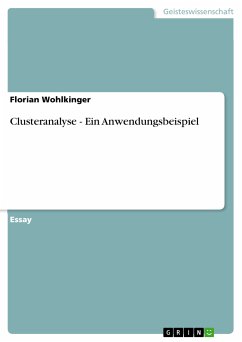 Geisteswissenschaft

Florian Wohlkinger

Clusteranalyse - Ein Anwendungsbeispiel

Essay

GRIN